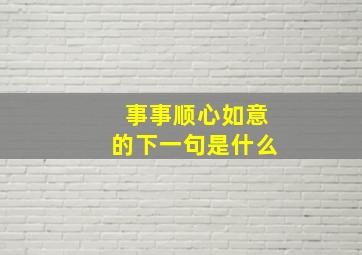 事事顺心如意
的下一句是什么